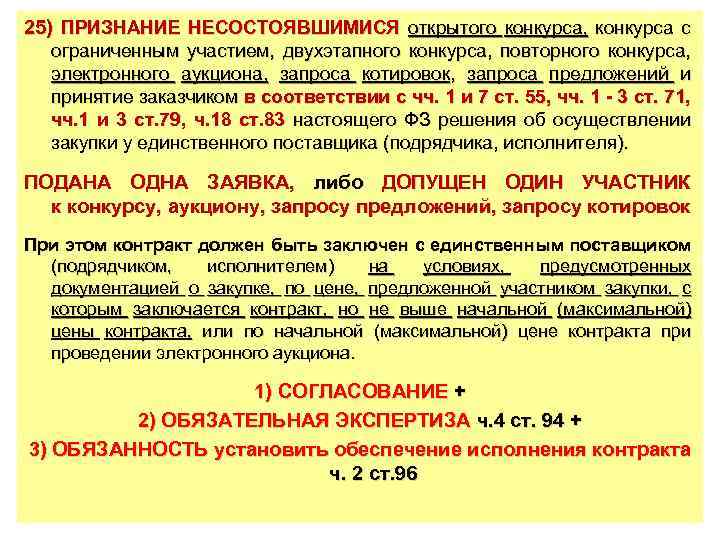 25) ПРИЗНАНИЕ НЕСОСТОЯВШИМИСЯ открытого конкурса, конкурса с ограниченным участием, двухэтапного конкурса, повторного конкурса, электронного аукциона, запроса котировок, запроса предложений и принятие заказчиком в соответствии с чч. 1 и 7 ст. 55, чч. 1 - 3 ст. 71, чч.1 и 3 ст.79, ч.18 ст.83 настоящего ФЗ решения об осуществлении закупки у единственного поставщика (подрядчика, исполнителя).

ПОДАНА ОДНА ЗАЯВКА, либо ДОПУЩЕН ОДИН УЧАСТНИК к конкурсу, аукциону, запросу предложений, запросу котировок

При этом контракт должен быть заключен с единственным поставщиком (подрядчиком, исполнителем) на условиях, предусмотренных документацией о закупке, по цене, предложенной участником закупки, с которым заключается контракт, но не выше начальной (максимальной) цены контракта, или по начальной (максимальной) цене контракта при проведении электронного аукциона.

1) СОГЛАСОВАНИЕ +

2) ОБЯЗАТЕЛЬНАЯ ЭКСПЕРТИЗА ч.4 ст. 94 +

3) ОБЯЗАННОСТЬ установить обеспечение исполнения контракта ч. 2 ст.96